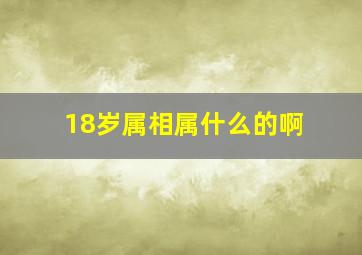 18岁属相属什么的啊